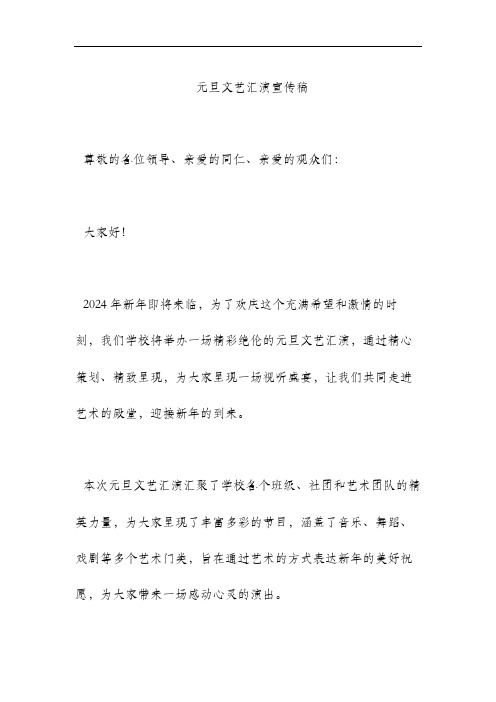 元旦文艺汇演宣传稿

尊敬的各位领导、亲爱的同仁、亲爱的观众们：

大家好！

2024年新年即将来临，为了欢庆这个充满希望和激情的时刻，我们学校将举办一场精彩绝伦的元旦文艺汇演，通过精心策划、精致呈现，为大家呈现一场视听盛宴，让我们共同走进艺术的殿堂，迎接新年的到来。

本次元旦文艺汇演汇聚了学校各个班级、社团和艺术团队的精英力量，为大家呈现了丰富多彩的节目，涵盖了音乐、舞蹈、戏剧等多个艺术门类，旨在通过艺术的方式表达新年的美好祝愿，为大家带来一场感动心灵的演出。